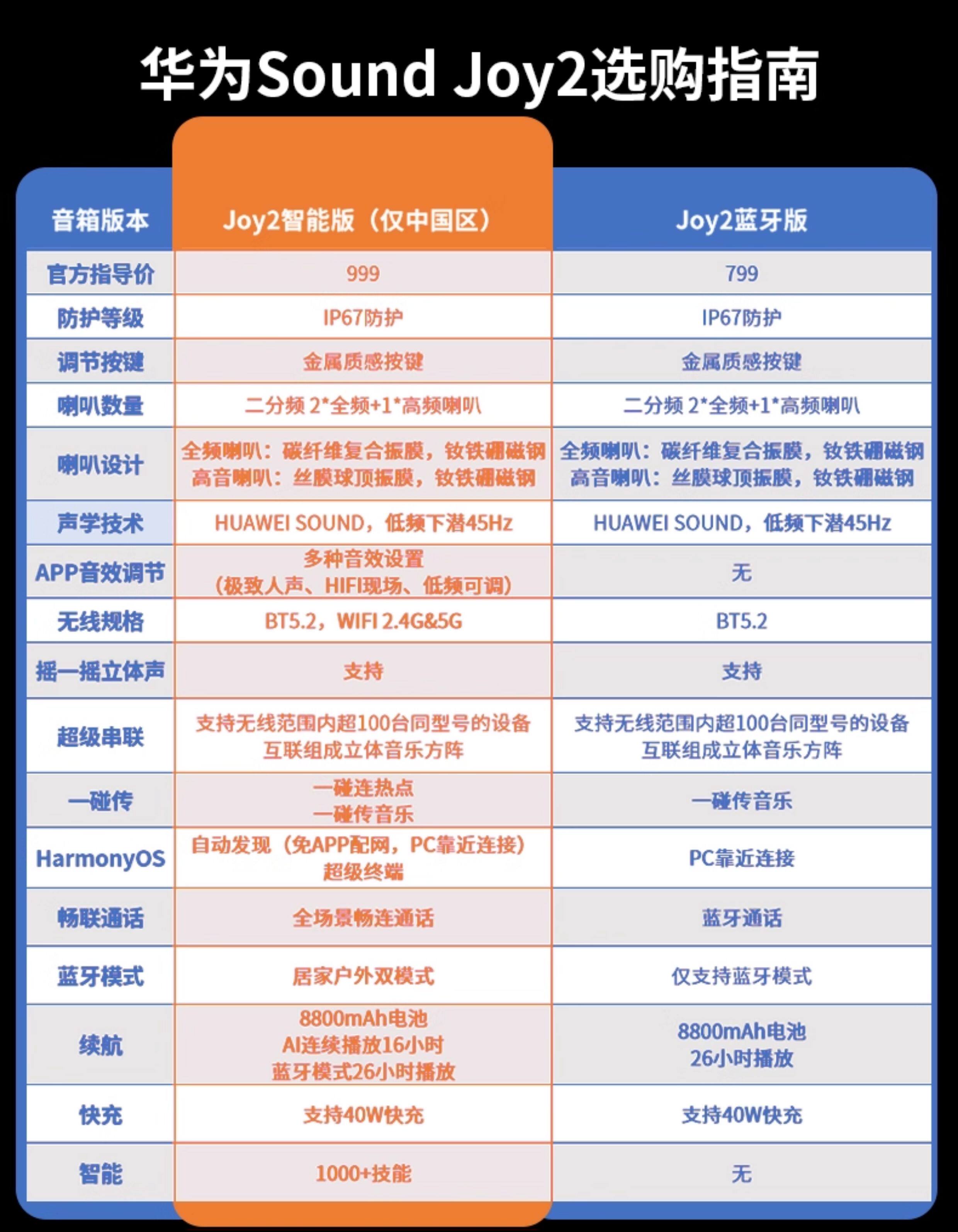 华为Sound Joy2选购指南

| 音箱版本 | Joy2智能版（仅中国区） | Joy2蓝牙版 |
|---|---|---|
| 官方指导价 | 999 | 799 |
| 防护等级 | IP67防护 | IP67防护 |
| 调节按键 | 金属质感按键 | 金属质感按键 |
| 喇叭数量 | 二分频 2*全频+1*高频喇叭 | 二分频 2*全频+1*高频喇叭 |
| 喇叭设计 | 全频喇叭：碳纤维复合振膜，钕铁硼磁钢 高音喇叭：丝膜球顶振膜，钕铁硼磁钢 | 全频喇叭：碳纤维复合振膜，钕铁硼磁钢 高音喇叭：丝膜球顶振膜，钕铁硼磁钢 |
| 声学技术 | HUAWEI SOUND，低频下潜45Hz | HUAWEI SOUND，低频下潜45Hz |
| APP音效调节 | 多种音效设置（极致人声、HIFI现场、低频可调） | 无 |
| 无线规格 | BT5.2，WIFI 2.4G&5G | BT5.2 |
| 摇一摇立体声 | 支持 | 支持 |
| 超级串联 | 支持无线范围内超100台同型号的设备互联组成立体音乐方阵 | 支持无线范围内超100台同型号的设备互联组成立体音乐方阵 |
| 一碰传 | 一碰连热点 一碰传音乐 | 一碰传音乐 |
| HarmonyOS | 自动发现（免APP配网，PC靠近连接）超级终端 | PC靠近连接 |
| 畅联通话 | 全场景畅连通话 | 蓝牙通话 |
| 蓝牙模式 | 居家户外双模式 | 仅支持蓝牙模式 |
| 续航 | 8800mAh电池 AI连续播放16小时 蓝牙模式26小时播放 | 8800mAh电池 26小时播放 |
| 快充 | 支持40W快充 | 支持40W快充 |
| 智能 | 1000+技能 | 无 |